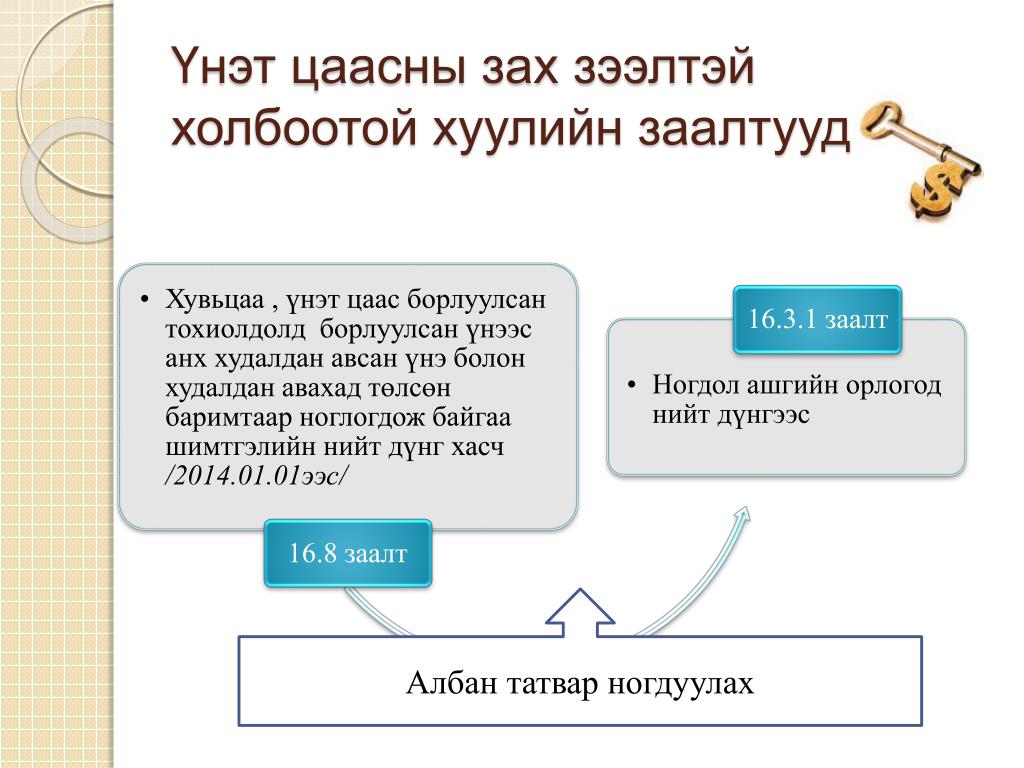 Үнэт цаасны зах зээлтэй холбоотой хуулийн заалтууд

• Хувьцаа , үнэт цаас борлуулсан тохиолдолд борлуулсан үнээс анх худалдан авсан үнэ болон худалдан авахад төлсөн баримтаар ноглогдож байгаа шимтгэлийн нийт дүнг хасч /2014.01.01ээс/

16.8 заалт

16.3.1 заалт

• Ногдол ашгийн орлогод нийт дүнгээс

Албан татвар ногдуулах